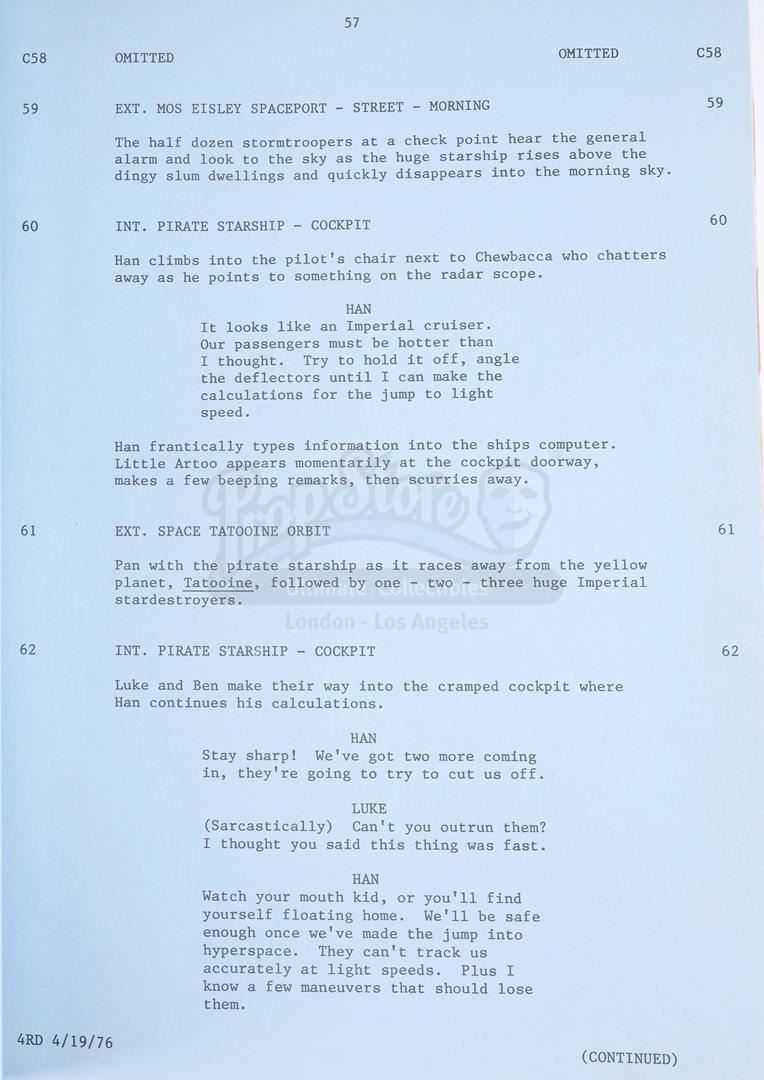 57

C58 OMITTED OMITTED C58

59 EXT. MOS EISLEY SPACEPORT - STREET - MORNING 59

The half dozen stormtroopers at a check point hear the general alarm and look to the sky as the huge starship rises above the dingy slum dwellings and quickly disappears into the morning sky.

60 INT. PIRATE STARSHIP - COCKPIT 60

Han climbs into the pilot's chair next to Chewbacca who chatters away as he points to something on the radar scope.

HAN
It looks like an Imperial cruiser. Our passengers must be hotter than I thought. Try to hold it off, angle the deflectors until I can make the calculations for the jump to light speed.

Han frantically types information into the ships computer. Little Artoo appears momentarily at the cockpit doorway, makes a few beeping remarks, then scurries away.

61 EXT. SPACE TATOOINE ORBIT 61

Pan with the pirate starship as it races away from the yellow planet, Tatooine, followed by one - two - three huge Imperial stardestroyers.

62 INT. PIRATE STARSHIP - COCKPIT 62

Luke and Ben make their way into the cramped cockpit where Han continues his calculations.

HAN
Stay sharp! We've got two more coming in, they're going to try to cut us off.

LUKE
(Sarcastically) Can't you outrun them? I thought you said this thing was fast.

HAN
Watch your mouth kid, or you'll find yourself floating home. We'll be safe enough once we've made the jump into hyperspace. They can't track us accurately at light speeds. Plus I know a few maneuvers that should lose them.

4RD 4/19/76

(CONTINUED)

Propstore
Ultimate Collectibles
London - Los Angeles